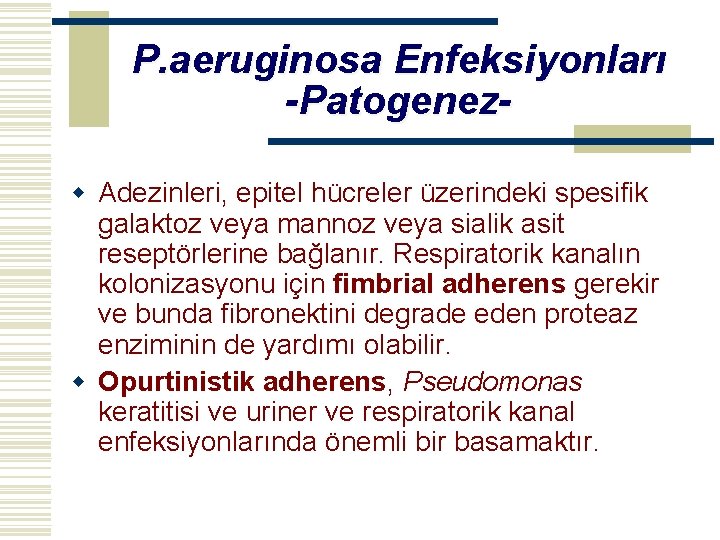 P.aeruginosa Enfeksiyonları -Patogenez-

Adezinleri, epitel hücreler üzerindeki spesifik galaktoz veya mannoz veya sialik asit reseptörlerine bağlanır. Respiratorik kanalın kolonizasyonu için fimbrial adherens gerekir ve bunda fibronektini degrade eden proteaz enziminin de yardımı olabilir.

Opurtinistik adherens, Pseudomonas keratitisi ve uriner ve respiratorik kanal enfeksiyonlarında önemli bir basamaktır.